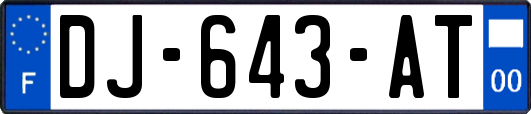 F
DJ-643-AT
00